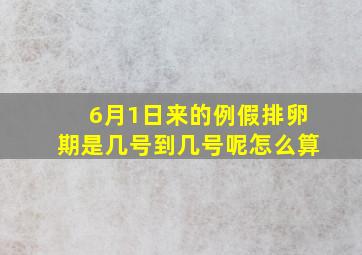 6月1日来的例假排卵期是几号到几号呢怎么算